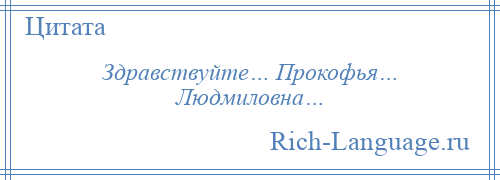 Цитата

Здравствуйте… Прокофья… Людмиловна…

Rich-Language.ru